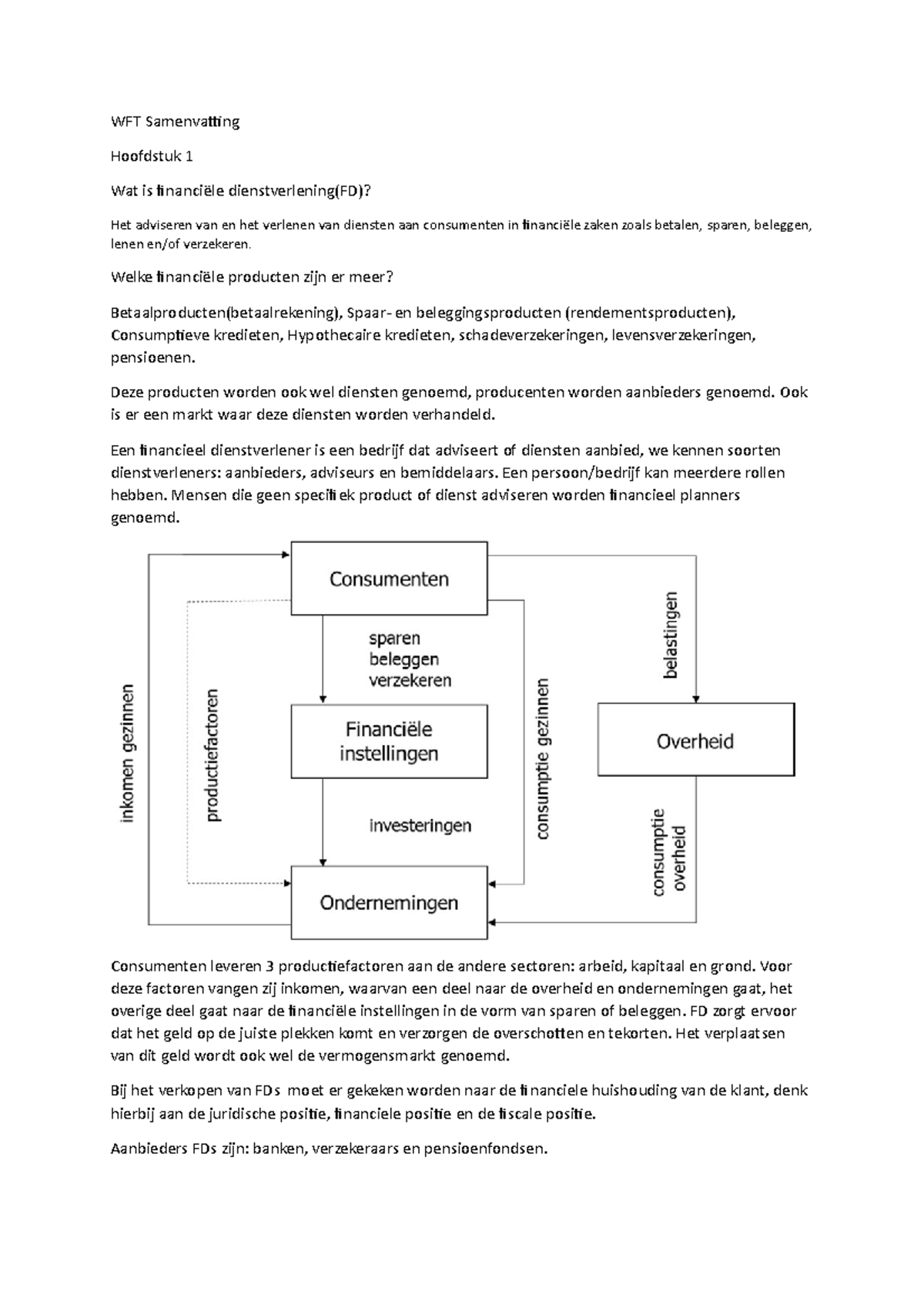 WFT Samenvatting

Hoofdstuk 1

Wat is financiële dienstverlening(FD)?

Het adviseren van en het verlenen van diensten aan consumenten in financiële zaken zoals betalen, sparen, beleggen, lenen en/of verzekeren.

Welke financiële producten zijn er meer?

Betaalproducten(betaalrekening), Spaar- en beleggingsproducten (rendementsproducten), Consumptieve kredieten, Hypothecaire kredieten, schadeverzekeringen, levensverzekeringen, pensioenen.

Deze producten worden ook wel diensten genoemd, producenten worden aanbieders genoemd. Ook is er een markt waar deze diensten worden verhandeld.

Een financieel dienstverlener is een bedrijf dat adviseert of diensten aanbied, we kennen soorten dienstverleners: aanbieders, adviseurs en bemiddelaars. Een persoon/bedrijf kan meerdere rollen hebben. Mensen die geen specifiek product of dienst adviseren worden financieel planners genoemd.

Consumenten
sparen
beleggen
verzekeren
Financiële instellingen
investeringen
Ondernemingen
Overheid
inkomen gezinnen
productiefactoren
consumptie gezinnen
belastingen
consumptie overheid

Consumenten leveren 3 productiefactoren aan de andere sectoren: arbeid, kapitaal en grond. Voor deze factoren vangen zij inkomen, waarvan een deel naar de overheid en ondernemingen gaat, het overige deel gaat naar de financiële instellingen in de vorm van sparen of beleggen. FD zorgt ervoor dat het geld op de juiste plekken komt en verzorgen de overschotten en tekorten. Het verplaatsen van dit geld wordt ook wel de vermogensmarkt genoemd.

Bij het verkopen van FDs moet er gekeken worden naar de financiele huishouding van de klant, denk hierbij aan de juridische positie, financiele positie en de fiscale positie.

Aanbieders FDs zijn: banken, verzekeraars en pensioenfondsen.